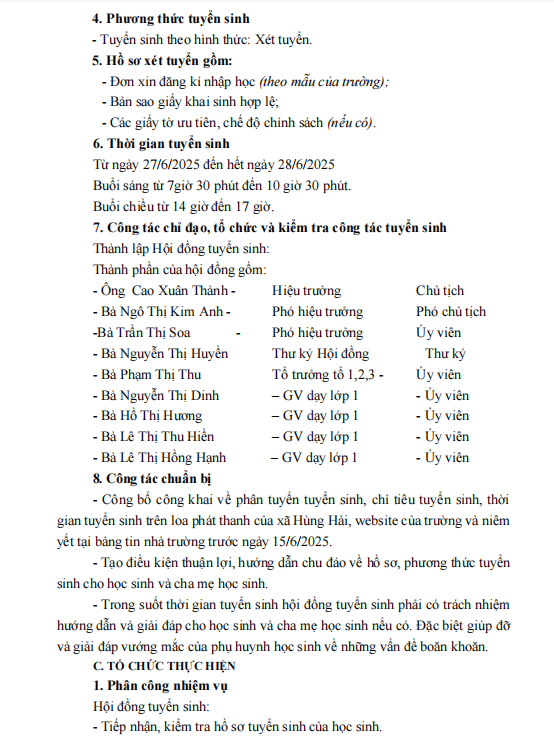 **4. Phương thức tuyển sinh**
- Tuyển sinh theo hình thức: Xét tuyển.
**5. Hồ sơ xét tuyển gồm:**
- Đơn xin đăng kí nhập học *(theo mẫu của trường);*
- Bản sao giấy khai sinh hợp lệ;
- Các giấy tờ ưu tiên, chế độ chính sách *(nếu có)*.
**6. Thời gian tuyển sinh**
Từ ngày 27/6/2025 đến hết ngày 28/6/2025
Buổi sáng từ 7giờ 30 phút đến 10 giờ 30 phút.
Buổi chiều từ 14 giờ đến 17 giờ.
**7. Công tác chỉ đạo, tổ chức và kiểm tra công tác tuyển sinh**
Thành lập Hội đồng tuyển sinh:
Thành phần của hội đồng gồm:

| | | |
|---|---|---|
| - Ông Cao Xuân Thành - | Hiệu trưởng | Chủ tịch |
| - Bà Ngô Thị Kim Anh - | Phó hiệu trưởng | Phó chủ tịch |
| -Bà Trần Thị Soa - | Phó hiệu trưởng | Ủy viên |
| - Bà Nguyễn Thị Huyền | Thư ký Hội đồng | Thư ký |
| - Bà Phạm Thị Thu | Tổ trưởng tổ 1,2,3 - | Ủy viên |
| - Bà Nguyễn Thị Dinh | – GV dạy lớp 1 | - Ủy viên |
| - Bà Hồ Thị Hương | – GV dạy lớp 1 | - Ủy viên |
| - Bà Lê Thị Thu Hiền | – GV dạy lớp 1 | - Ủy viên |
| - Bà Lê Thị Hồng Hạnh | – GV dạy lớp 1 | - Ủy viên |

**8. Công tác chuẩn bị**
- Công bố công khai về phân tuyến tuyển sinh, chỉ tiêu tuyển sinh, thời gian tuyển sinh trên loa phát thanh của xã Hùng Hải, website của trường và niêm yết tại bảng tin nhà trường trước ngày 15/6/2025.
- Tạo điều kiện thuận lợi, hướng dẫn chu đáo về hồ sơ, phương thức tuyển sinh cho học sinh và cha mẹ học sinh.
- Trong suốt thời gian tuyển sinh hội đồng tuyển sinh phải có trách nhiệm hướng dẫn và giải đáp cho học sinh và cha mẹ học sinh nếu có. Đặc biệt giúp đỡ và giải đáp vướng mắc của phụ huynh học sinh về những vấn đề boăn khoăn.
**C. TỔ CHỨC THỰC HIỆN**
**1. Phân công nhiệm vụ**
Hội đồng tuyển sinh:
- Tiếp nhận, kiểm tra hồ sơ tuyển sinh của học sinh.